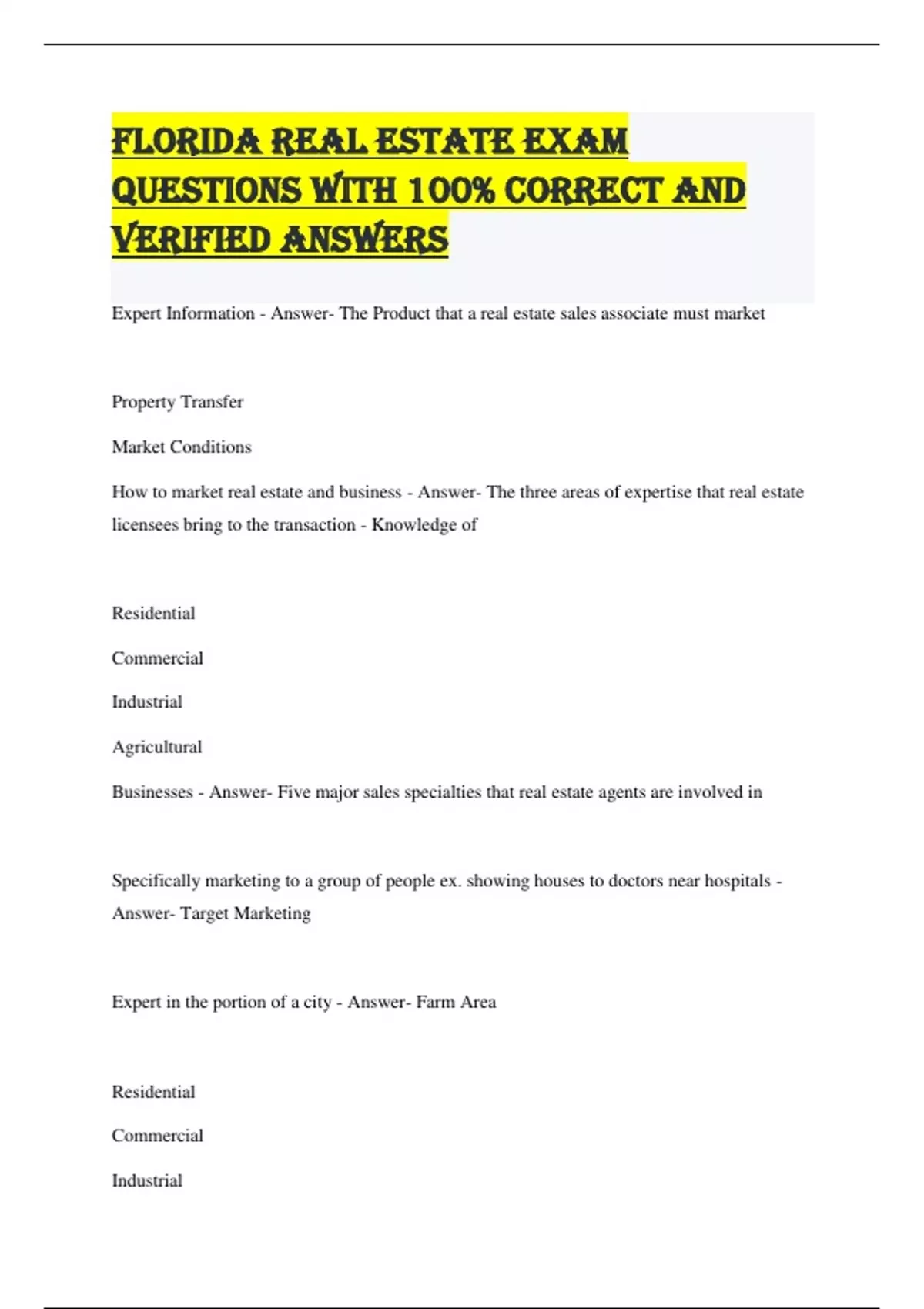 FLORIDA REAL ESTATE EXAM QUESTIONS WITH 100% CORRECT AND VERIFIED ANSWERS

Expert Information - Answer- The Product that a real estate sales associate must market

Property Transfer

Market Conditions

How to market real estate and business - Answer- The three areas of expertise that real estate licensees bring to the transaction - Knowledge of

Residential

Commercial

Industrial

Agricultural

Businesses - Answer- Five major sales specialties that real estate agents are involved in

Specifically marketing to a group of people ex. showing houses to doctors near hospitals - Answer- Target Marketing

Expert in the portion of a city - Answer- Farm Area

Residential

Commercial

Industrial